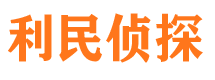 利民侦探